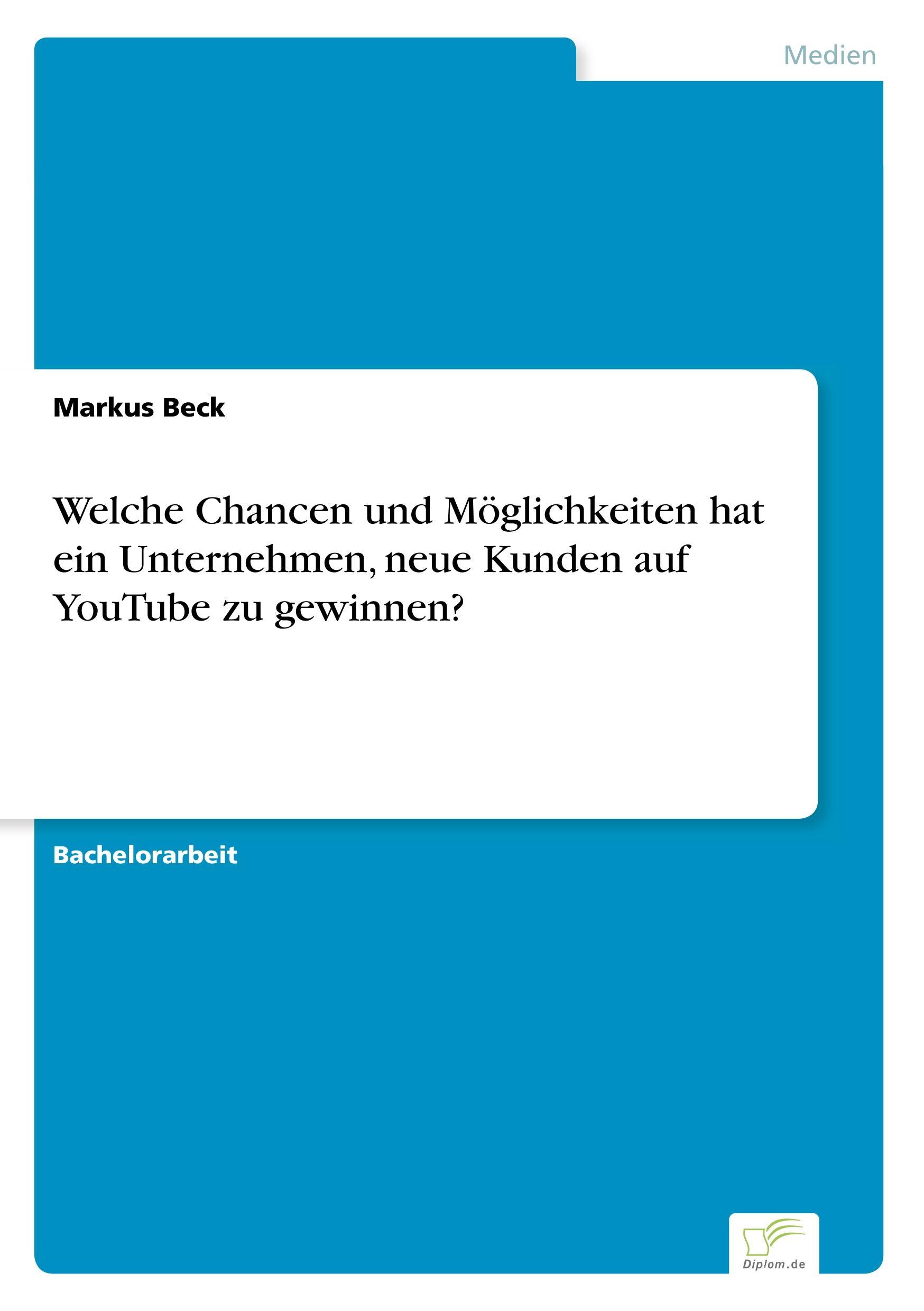 Medien

Markus Beck

Welche Chancen und Möglichkeiten hat ein Unternehmen, neue Kunden auf YouTube zu gewinnen?

Bachelorarbeit

Diplom.de